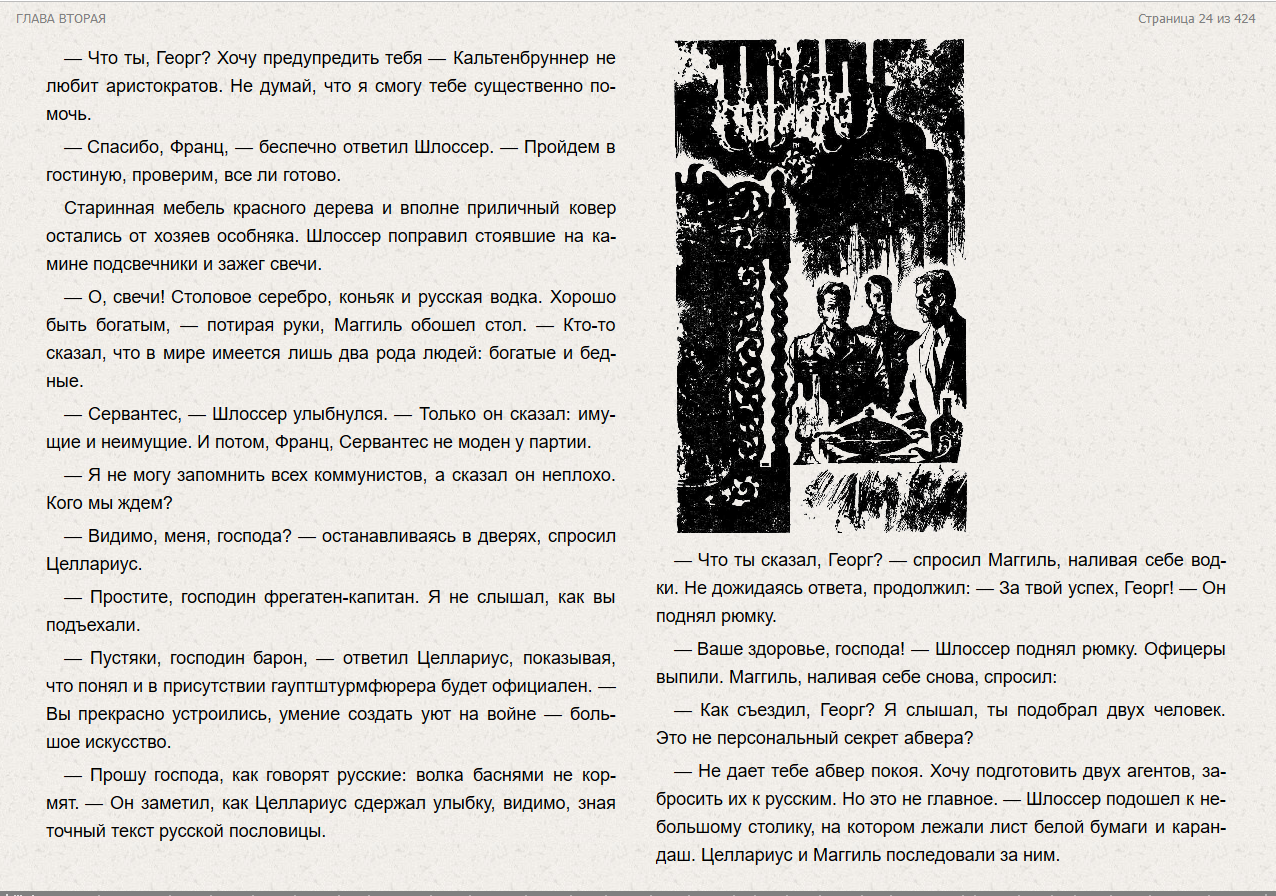 ГЛАВА ВТОРАЯ

Страница 24 из 424

— Что ты, Георг? Хочу предупредить тебя — Кальтенбруннер не любит аристократов. Не думай, что я смогу тебе существенно помочь.

— Спасибо, Франц, — беспечно ответил Шлоссер. — Пройдем в гостиную, проверим, все ли готово.

Старинная мебель красного дерева и вполне приличный ковер остались от хозяев особняка. Шлоссер поправил стоявшие на камине подсвечники и зажег свечи.

— О, свечи! Столовое серебро, коньяк и русская водка. Хорошо быть богатым, — потирая руки, Маггиль обошел стол. — Кто-то сказал, что в мире имеется лишь два рода людей: богатые и бедные.

— Сервантес, — Шлоссер улыбнулся. — Только он сказал: имущие и неимущие. И потом, Франц, Сервантес не моден у партии.

— Я не могу запомнить всех коммунистов, а сказал он неплохо. Кого мы ждем?

— Видимо, меня, господа? — останавливаясь в дверях, спросил Целлариус.

— Простите, господин фрегатен-капитан. Я не слышал, как вы подъехали.

— Пустяки, господин барон, — ответил Целлариус, показывая, что понял и в присутствии гауптштурмфюрера будет официален. — Вы прекрасно устроились, умение создать уют на войне — большое искусство.

— Прошу господа, как говорят русские: волка баснями не кормят. — Он заметил, как Целлариус сдержал улыбку, видимо, зная точный текст русской пословицы.

— Что ты сказал, Георг? — спросил Маггиль, наливая себе водки. Не дожидаясь ответа, продолжил: — За твой успех, Георг! — Он поднял рюмку.

— Ваше здоровье, господа! — Шлоссер поднял рюмку. Офицеры выпили. Маггиль, наливая себе снова, спросил:

— Как съездил, Георг? Я слышал, ты подобрал двух человек. Это не персональный секрет абвера?

— Не дает тебе абвер покоя. Хочу подготовить двух агентов, забросить их к русским. Но это не главное. — Шлоссер подошел к небольшому столику, на котором лежали лист белой бумаги и карандаш. Целлариус и Маггиль последовали за ним.